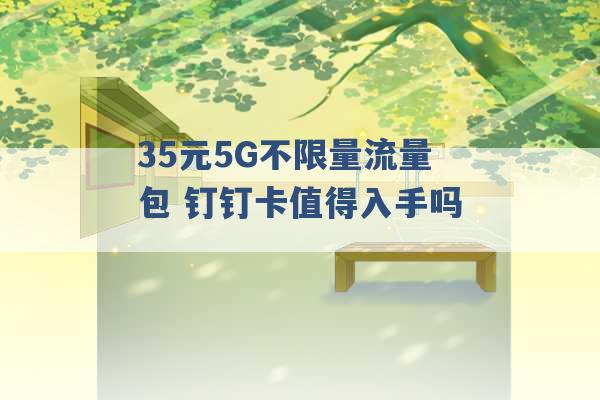 35元5G不限量流量包 钉钉卡值得入手吗